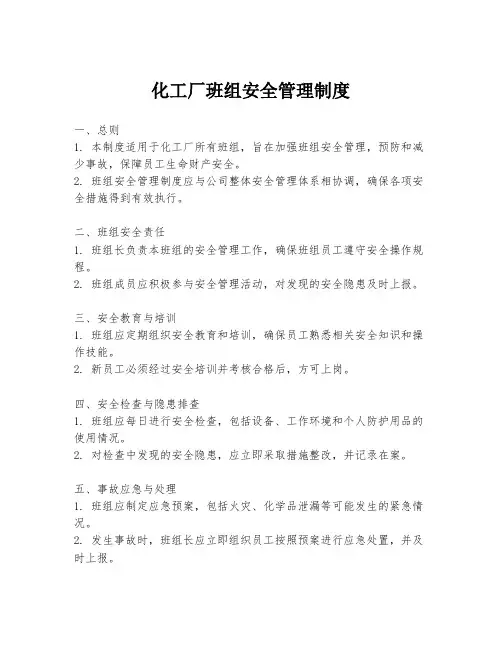 化工厂班组安全管理制度

一、总则
1. 本制度适用于化工厂所有班组，旨在加强班组安全管理，预防和减少事故，保障员工生命财产安全。
2. 班组安全管理制度应与公司整体安全管理体系相协调，确保各项安全措施得到有效执行。

二、班组安全责任
1. 班组长负责本班组的安全管理工作，确保班组员工遵守安全操作规程。
2. 班组成员应积极参与安全管理活动，对发现的安全隐患及时上报。

三、安全教育与培训
1. 班组应定期组织安全教育和培训，确保员工熟悉相关安全知识和操作技能。
2. 新员工必须经过安全培训并考核合格后，方可上岗。

四、安全检查与隐患排查
1. 班组应每日进行安全检查，包括设备、工作环境和个人防护用品的使用情况。
2. 对检查中发现的安全隐患，应立即采取措施整改，并记录在案。

五、事故应急与处理
1. 班组应制定应急预案，包括火灾、化学品泄漏等可能发生的紧急情况。
2. 发生事故时，班组长应立即组织员工按照预案进行应急处置，并及时上报。